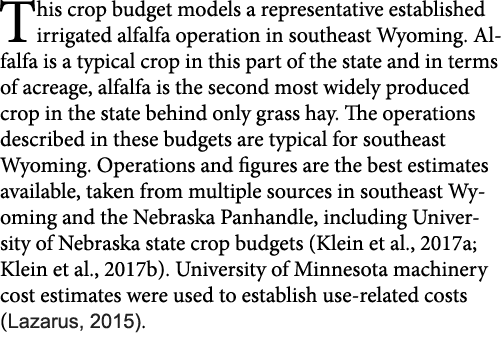 This crop budget models a representative established irrigated alfalfa operation in southeast Wyoming. Alfalfa is a typical crop in this part of the state and in terms of acreage, alfalfa is the second most widely produced crop in the state behind only grass hay. The operations described in these budgets are typical for southeast Wyoming. Operations and figures are the best estimates available, taken from multiple sources in southeast Wyoming and the Nebraska Panhandle, including University of Nebraska state crop budgets (Klein et al., 2017a; Klein et al., 2017b). University of Minnesota machinery cost estimates were used to establish use-related costs (Lazarus, 2015).